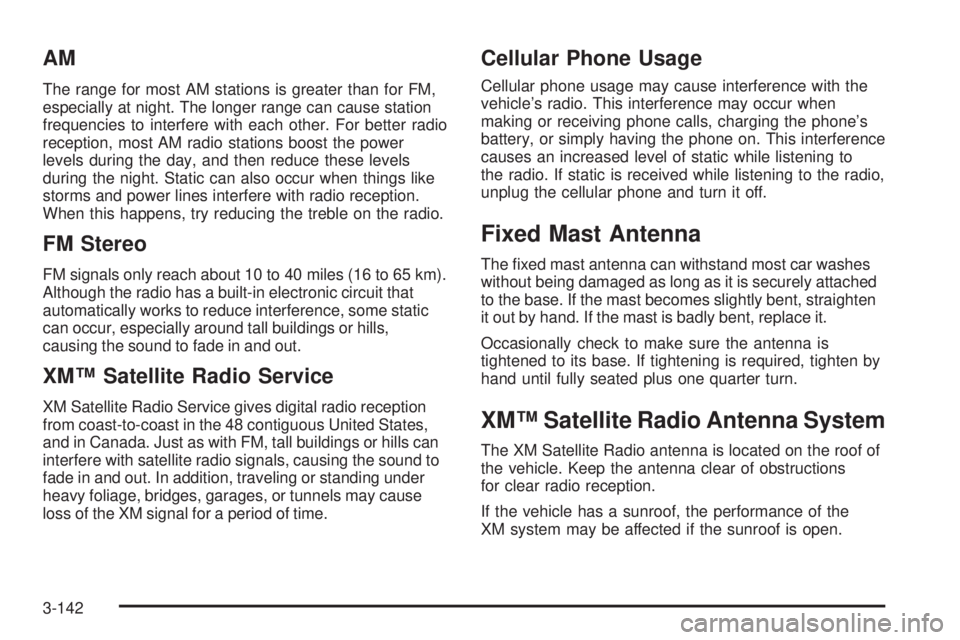 AM

The range for most AM stations is greater than for FM, especially at night. The longer range can cause station frequencies to interfere with each other. For better radio reception, most AM radio stations boost the power levels during the day, and then reduce these levels during the night. Static can also occur when things like storms and power lines interfere with radio reception. When this happens, try reducing the treble on the radio.

FM Stereo

FM signals only reach about 10 to 40 miles (16 to 65 km). Although the radio has a built-in electronic circuit that automatically works to reduce interference, some static can occur, especially around tall buildings or hills, causing the sound to fade in and out.

XM™ Satellite Radio Service

XM Satellite Radio Service gives digital radio reception from coast-to-coast in the 48 contiguous United States, and in Canada. Just as with FM, tall buildings or hills can interfere with satellite radio signals, causing the sound to fade in and out. In addition, traveling or standing under heavy foliage, bridges, garages, or tunnels may cause loss of the XM signal for a period of time.

Cellular Phone Usage

Cellular phone usage may cause interference with the vehicle's radio. This interference may occur when making or receiving phone calls, charging the phone's battery, or simply having the phone on. This interference causes an increased level of static while listening to the radio. If static is received while listening to the radio, unplug the cellular phone and turn it off.

Fixed Mast Antenna

The fixed mast antenna can withstand most car washes without being damaged as long as it is securely attached to the base. If the mast becomes slightly bent, straighten it out by hand. If the mast is badly bent, replace it.

Occasionally check to make sure the antenna is tightened to its base. If tightening is required, tighten by hand until fully seated plus one quarter turn.

XM™ Satellite Radio Antenna System

The XM Satellite Radio antenna is located on the roof of the vehicle. Keep the antenna clear of obstructions for clear radio reception.

If the vehicle has a sunroof, the performance of the XM system may be affected if the sunroof is open.

3-142

carmanualsonline.info